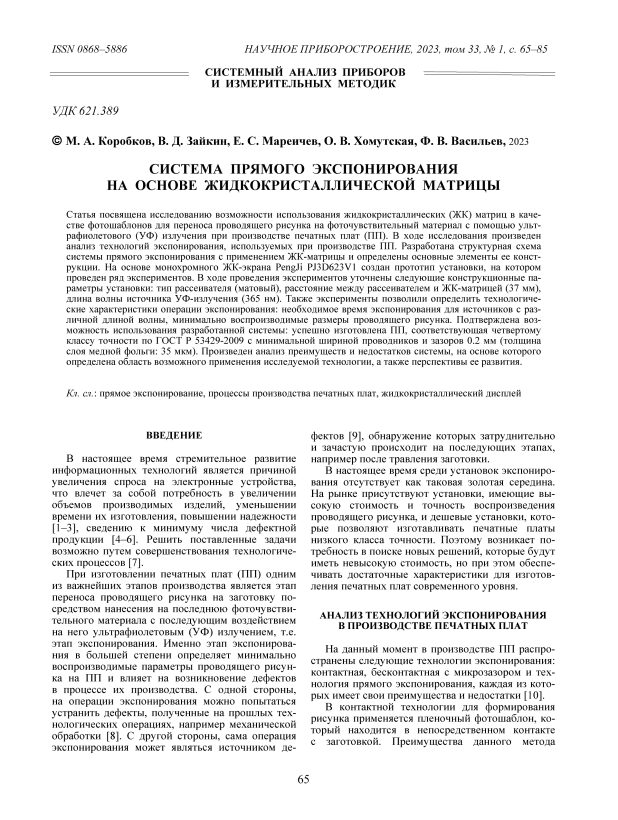 ISSN 0868–5886

НАУЧНОЕ ПРИБОРОСТРОЕНИЕ, 2023, том 33, № 1, с. 65–85

СИСТЕМНЫЙ АНАЛИЗ ПРИБОРОВ И ИЗМЕРИТЕЛЬНЫХ МЕТОДИК

УДК 621.389

© М. А. Коробков, В. Д. Зайкин, Е. С. Маренчев, О. В. Хомутская, Ф. В. Васильев, 2023

СИСТЕМА ПРЯМОГО ЭКСПОНИРОВАНИЯ НА ОСНОВЕ ЖИДКОКРИСТАЛЛИЧЕСКОЙ МАТРИЦЫ

Статья посвящена исследованию возможности использования жидкокристаллических (ЖК) матриц в качестве фотошаблонов для переноса проводящего рисунка на фоточувствительный материал с помощью ультрафиолетового (УФ) излучения при производстве печатных плат (ПП). В ходе исследования произведен анализ технологий экспонирования, используемых при производстве ПП. Разработана структурная схема системы прямого экспонирования с применением ЖК-матрицы и определены основные элементы ее конструкции. На основе монохромного ЖК-экрана PengJi PJ3D623V1 создан прототип установки, на котором проведен ряд экспериментов. В ходе проведения экспериментов уточнены следующие конструкционные параметры установки: тип рассеивателя (матовый), расстояние между рассеивателем и ЖК-матрицей (37 мм), длина волны источника УФ-излучения (365 нм). Также эксперименты позволили определить технологические характеристики операции экспонирования: необходимое время экспонирования для источников с различной длиной волны, минимально воспроизводимые размеры проводящего рисунка. Подтверждена возможность использования разработанной системы: успешно изготовлена ПП, соответствующая четвертому классу точности по ГОСТ Р 53429-2009 с минимальной шириной проводников и зазоров 0.2 мм (толщина слоя медной фольги: 35 мкм). Произведен анализ преимуществ и недостатков системы, на основе которого определена область возможного применения исследуемой технологии, а также перспективы ее развития.

Кл. сл.: прямое экспонирование, процессы производства печатных плат, жидкокристаллический дисплей

ВВЕДЕНИЕ

В настоящее время стремительное развитие информационных технологий является причиной увеличения спроса на электронные устройства, что влечет за собой потребность в увеличении объемов производимых изделий, уменьшении времени их изготовления, повышении надежности [1–3], сведению к минимуму числа дефектной продукции [4–6]. Решить поставленные задачи возможно путем совершенствования технологических процессов [7].

При изготовлении печатных плат (ПП) одним из важнейших этапов производства является этап переноса проводящего рисунка на заготовку посредством нанесения на последнюю фоточувствительного материала с последующим воздействием на него ультрафиолетовым (УФ) излучением, т.е. этап экспонирования. Именно этап экспонирования в большей степени определяет минимально воспроизводимые параметры проводящего рисунка на ПП и влияет на возникновение дефектов в процессе их производства. С одной стороны, на операции экспонирования можно попытаться устранить дефекты, полученные на прошлых технологических операциях, например механической обработки [8]. С другой стороны, сама операция экспонирования может являться источником дефектов [9], обнаружение которых затруднительно и зачастую происходит на последующих этапах, например после травления заготовки.

В настоящее время среди установок экспонирования отсутствует как таковая золотая середина. На рынке присутствуют установки, имеющие высокую стоимость и точность воспроизведения проводящего рисунка, и дешевые установки, которые позволяют изготавливать печатные платы низкого класса точности. Поэтому возникает потребность в поиске новых решений, которые будут иметь невысокую стоимость, но при этом обеспечивать достаточные характеристики для изготовления печатных плат современного уровня.

АНАЛИЗ ТЕХНОЛОГИЙ ЭКСПОНИРОВАНИЯ В ПРОИЗВОДСТВЕ ПЕЧАТНЫХ ПЛАТ

На данный момент в производстве ПП распространены следующие технологии экспонирования: контактная, бесконтактная с микрозазором и технология прямого экспонирования, каждая из которых имеет свои преимущества и недостатки [10].

В контактной технологии для формирования рисунка применяется пленочный фотошаблон, который находится в непосредственном контакте с заготовкой. Преимущества данного метода

65